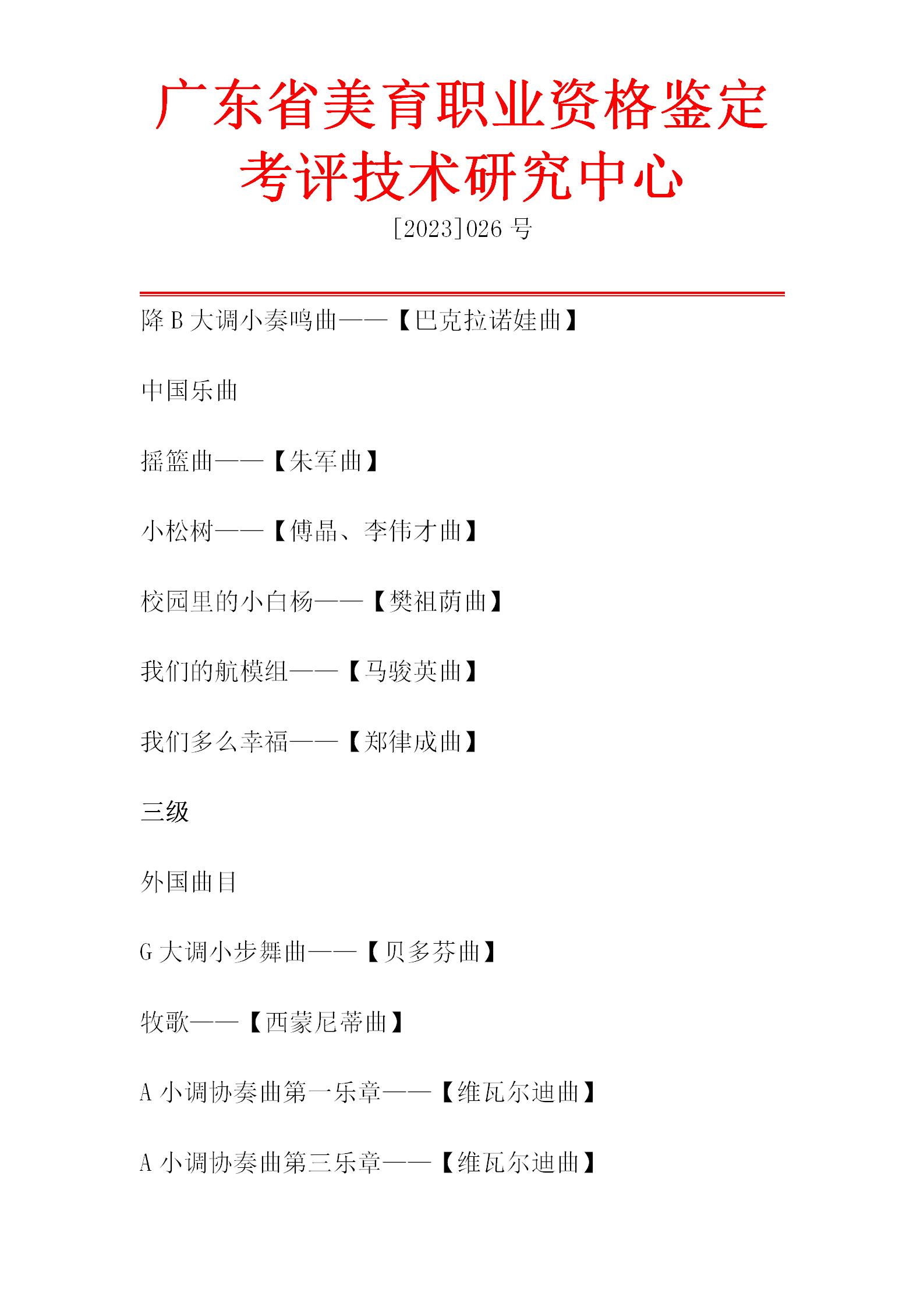 广东省美育职业资格鉴定考评技术研究中心

[2023]026 号

降 B 大调小奏鸣曲——【巴克拉诺娃曲】

中国乐曲

摇篮曲——【朱军曲】

小松树——【傅晶、李伟才曲】

校园里的小白杨——【樊祖荫曲】

我们的航模组——【马骏英曲】

我们多么幸福——【郑律成曲】

三级

外国曲目

G 大调小步舞曲——【贝多芬曲】

牧歌——【西蒙尼蒂曲】

A 小调协奏曲第一乐章——【维瓦尔迪曲】

A 小调协奏曲第三乐章——【维瓦尔迪曲】